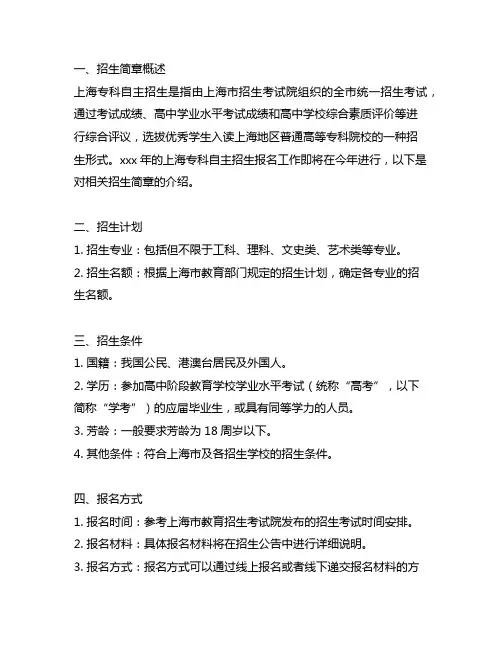 一、招生简章概述
上海专科自主招生是指由上海市招生考试院组织的全市统一招生考试，通过考试成绩、高中学业水平考试成绩和高中学校综合素质评价等进行综合评议，选拔优秀学生入读上海地区普通高等专科院校的一种招生形式。xxx 年的上海专科自主招生报名工作即将在今年进行，以下是对相关招生简章的介绍。

二、招生计划
1. 招生专业：包括但不限于工科、理科、文史类、艺术类等专业。
2. 招生名额：根据上海市教育部门规定的招生计划，确定各专业的招生名额。

三、招生条件
1. 国籍：我国公民、港澳台居民及外国人。
2. 学历：参加高中阶段教育学校学业水平考试（统称“高考”，以下简称“学考”）的应届毕业生，或具有同等学力的人员。
3. 芳龄：一般要求芳龄为 18 周岁以下。
4. 其他条件：符合上海市及各招生学校的招生条件。

四、报名方式
1. 报名时间：参考上海市教育招生考试院发布的招生考试时间安排。
2. 报名材料：具体报名材料将在招生公告中进行详细说明。
3. 报名方式：报名方式可以通过线上报名或者线下递交报名材料的方